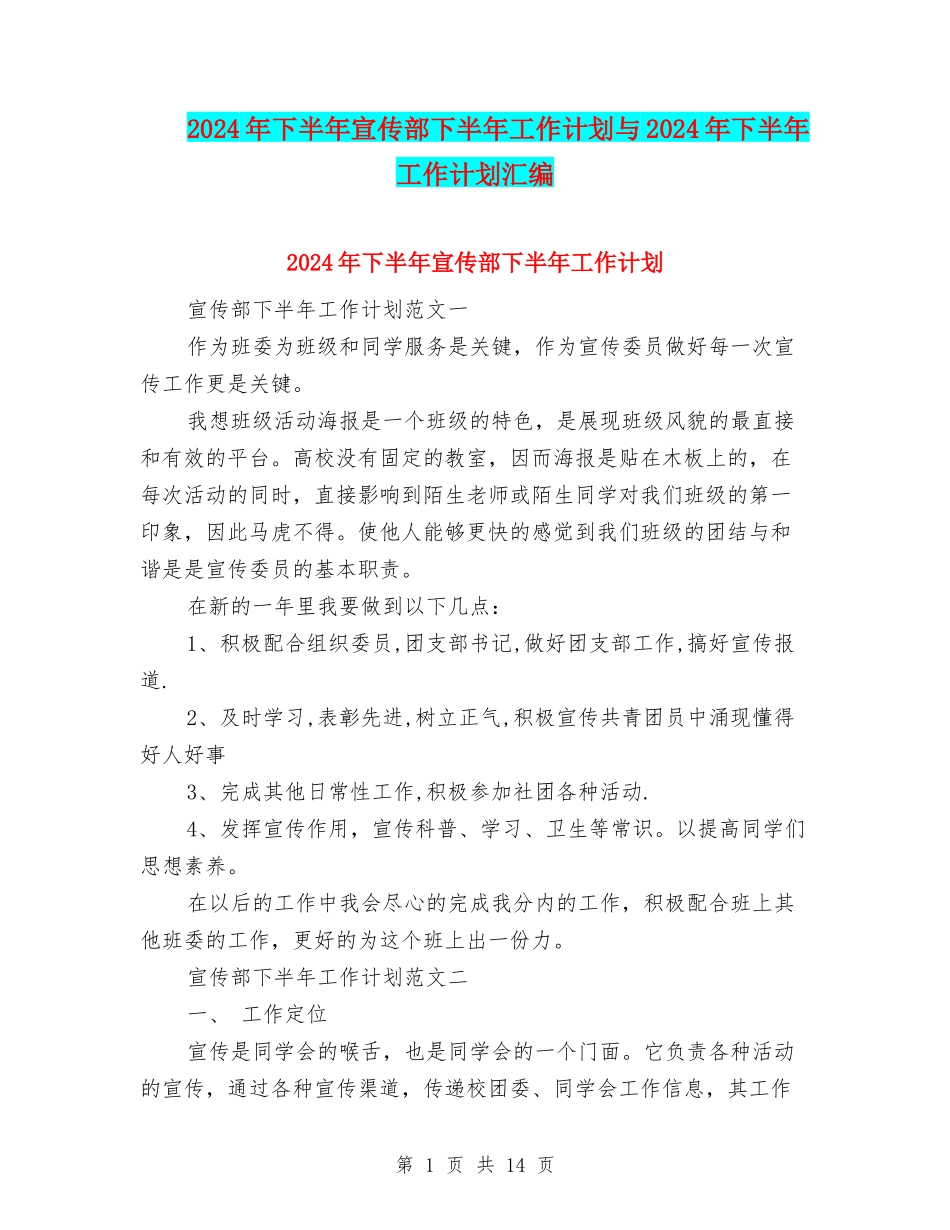 2024年下半年宣传部下半年工作计划与2024年下半年工作计划汇编

2024年下半年宣传部下半年工作计划

宣传部下半年工作计划范文一

作为班委为班级和同学服务是关键，作为宣传委员做好每一次宣传工作更是关键。

我想班级活动海报是一个班级的特色，是展现班级风貌的最直接和有效的平台。高校没有固定的教室，因而海报是贴在木板上的，在每次活动的同时，直接影响到陌生老师或陌生同学对我们班级的第一印象，因此马虎不得。使他人能够更快的感觉到我们班级的团结与和谐是是宣传委员的基本职责。

在新的一年里我要做到以下几点：

1、积极配合组织委员,团支部书记,做好团支部工作,搞好宣传报道.

2、及时学习,表彰先进,树立正气,积极宣传共青团员中涌现懂得好人好事

3、完成其他日常性工作,积极参加社团各种活动.

4、发挥宣传作用，宣传科普、学习、卫生等常识。以提高同学们思想素养。

在以后的工作中我会尽心的完成我分内的工作，积极配合班上其他班委的工作，更好的为这个班上出一份力。

宣传部下半年工作计划范文二

一、 工作定位

宣传是同学会的喉舌，也是同学会的一个门面。它负责各种活动的宣传，通过各种宣传渠道，传递校团委、同学会工作信息，其工作

第 1 页 共 14 页